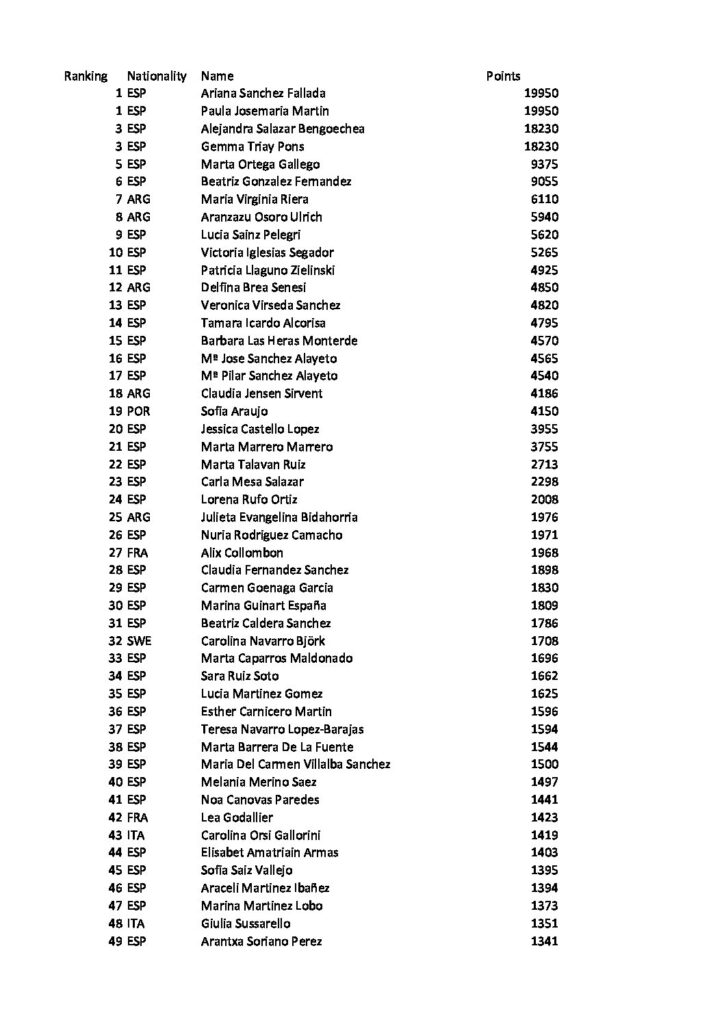 | Ranking | Nationality | Name | Points |
|---|---|---|---|
| 1 | ESP | Ariana Sanchez Fallada | 19950 |
| 1 | ESP | Paula Josemaria Martin | 19950 |
| 3 | ESP | Alejandra Salazar Bengoechea | 18230 |
| 3 | ESP | Gemma Triay Pons | 18230 |
| 5 | ESP | Marta Ortega Gallego | 9375 |
| 6 | ESP | Beatriz Gonzalez Fernandez | 9055 |
| 7 | ARG | Maria Virginia Riera | 6110 |
| 8 | ARG | Aranzazu Osoro Ulrich | 5940 |
| 9 | ESP | Lucia Sainz Pelegri | 5620 |
| 10 | ESP | Victoria Iglesias Segador | 5265 |
| 11 | ESP | Patricia Llaguno Zielinski | 4925 |
| 12 | ARG | Delfina Brea Senesi | 4850 |
| 13 | ESP | Veronica Virseda Sanchez | 4820 |
| 14 | ESP | Tamara Icardo Alcorisa | 4795 |
| 15 | ESP | Barbara Las Heras Monterde | 4570 |
| 16 | ESP | Mª Jose Sanchez Alayeto | 4565 |
| 17 | ESP | Mª Pilar Sanchez Alayeto | 4540 |
| 18 | ARG | Claudia Jensen Sirvent | 4186 |
| 19 | POR | Sofia Araujo | 4150 |
| 20 | ESP | Jessica Castello Lopez | 3955 |
| 21 | ESP | Marta Marrero Marrero | 3755 |
| 22 | ESP | Marta Talavan Ruiz | 2713 |
| 23 | ESP | Carla Mesa Salazar | 2298 |
| 24 | ESP | Lorena Rufo Ortiz | 2008 |
| 25 | ARG | Julieta Evangelina Bidahorria | 1976 |
| 26 | ESP | Nuria Rodriguez Camacho | 1971 |
| 27 | FRA | Alix Collombon | 1968 |
| 28 | ESP | Claudia Fernandez Sanchez | 1898 |
| 29 | ESP | Carmen Goenaga Garcia | 1830 |
| 30 | ESP | Marina Guinart España | 1809 |
| 31 | ESP | Beatriz Caldera Sanchez | 1786 |
| 32 | SWE | Carolina Navarro Björk | 1708 |
| 33 | ESP | Marta Caparros Maldonado | 1696 |
| 34 | ESP | Sara Ruiz Soto | 1662 |
| 35 | ESP | Lucia Martinez Gomez | 1625 |
| 36 | ESP | Esther Carnicero Martin | 1596 |
| 37 | ESP | Teresa Navarro Lopez-Barajas | 1594 |
| 38 | ESP | Marta Barrera De La Fuente | 1544 |
| 39 | ESP | Maria Del Carmen Villalba Sanchez | 1500 |
| 40 | ESP | Melania Merino Saez | 1497 |
| 41 | ESP | Noa Canovas Paredes | 1441 |
| 42 | FRA | Lea Godallier | 1423 |
| 43 | ITA | Carolina Orsi Gallorini | 1419 |
| 44 | ESP | Elisabet Amatriain Armas | 1403 |
| 45 | ESP | Sofia Saiz Vallejo | 1395 |
| 46 | ESP | Araceli Martinez Ibañez | 1394 |
| 47 | ESP | Marina Martinez Lobo | 1373 |
| 48 | ITA | Giulia Sussarello | 1351 |
| 49 | ESP | Arantxa Soriano Perez | 1341 |